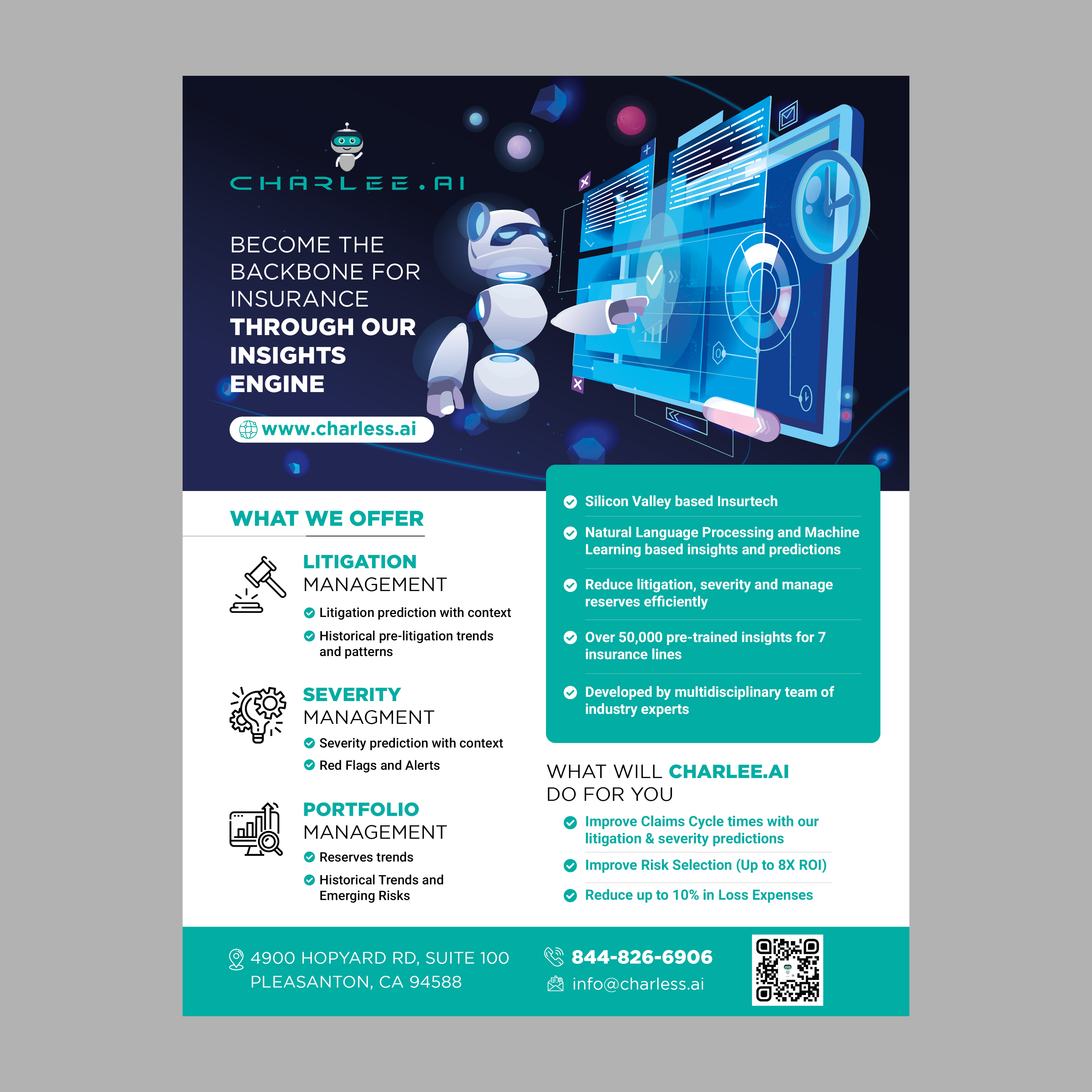 CHARLEE.AI

BECOME THE BACKBONE FOR INSURANCE THROUGH OUR INSIGHTS ENGINE

www.charless.ai

WHAT WE OFFER

LITIGATION MANAGEMENT

Litigation prediction with context

Historical pre-litigation trends and patterns

SEVERITY MANAGMENT

Severity prediction with context

Red Flags and Alerts

PORTFOLIO MANAGEMENT

Reserves trends

Historical Trends and Emerging Risks

Silicon Valley based Insurtech

Natural Language Processing and Machine Learning based insights and predictions

Reduce litigation, severity and manage reserves efficiently

Over 50,000 pre-trained insights for 7 insurance lines

Developed by multidisciplinary team of industry experts

WHAT WILL CHARLEE.AI DO FOR YOU

Improve Claims Cycle times with our litigation & severity predictions

Improve Risk Selection (Up to 8X ROI)

Reduce up to 10% in Loss Expenses

4900 HOPYARD RD, SUITE 100
PLEASANTON, CA 94588

844-826-6906
info@charless.ai